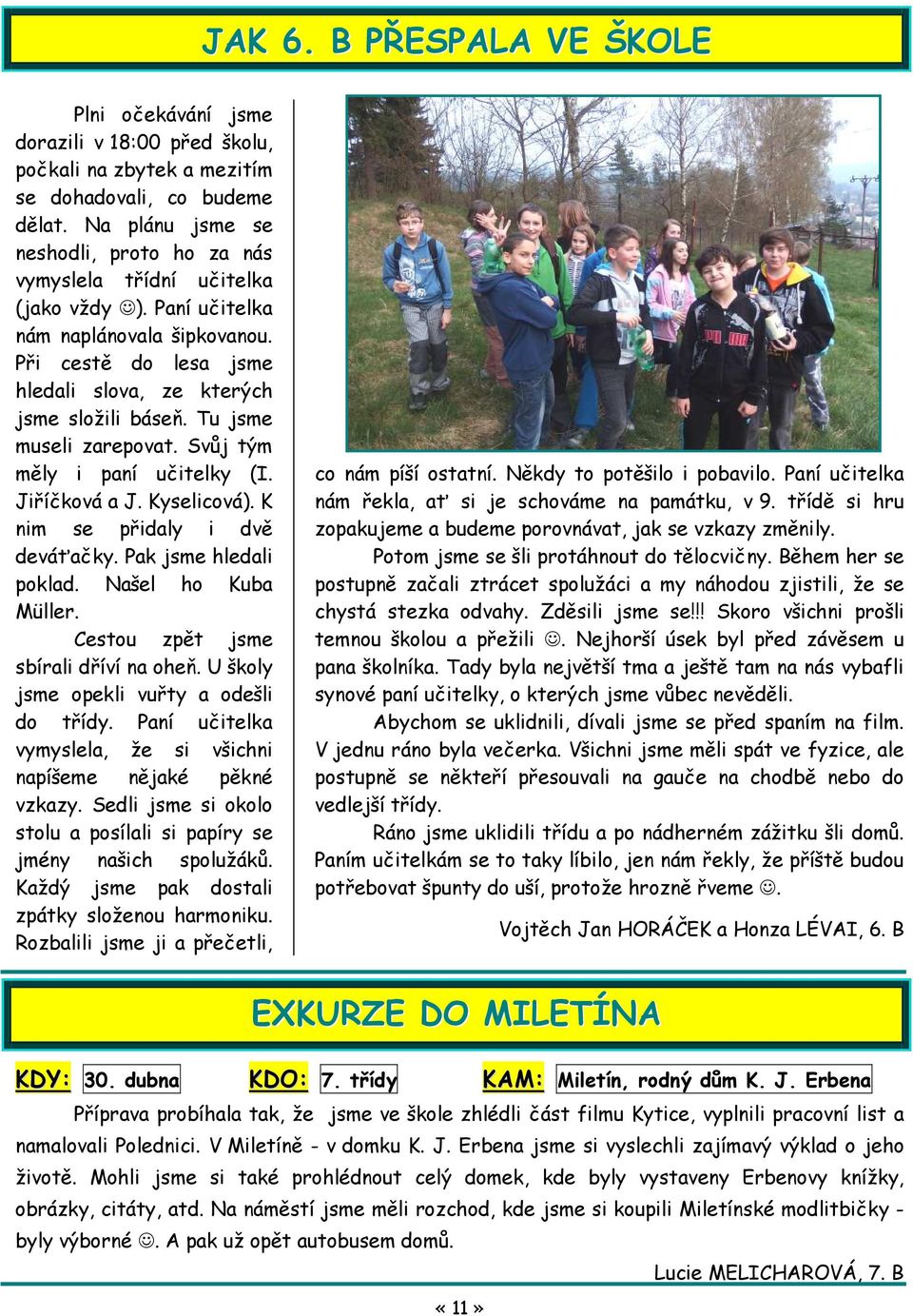 JAK 6. B PŘESPALA VE ŠKOLE

Plni očekávání jsme dorazili v 18:00 před školu, počkali na zbytek a mezitím se dohadovali, co budeme dělat. Na plánu jsme se neshodli, proto ho za nás vymyslela třídní učitelka (jako vždy ☺). Paní učitelka nám naplánovala šipkovanou. Při cestě do lesa jsme hledali slova, ze kterých jsme složili báseň. Tu jsme museli zarepovat. Svůj tým měly i paní učitelky (I. Jiříčková a J. Kyselicová). K nim se přidaly i dvě deváťačky. Pak jsme hledali poklad. Našel ho Kuba Müller.

Cestou zpět jsme sbírali dříví na oheň. U školy jsme opekli vuřty a odešli do třídy. Paní učitelka vymyslela, že si všichni napíšeme nějaké pěkné vzkazy. Sedli jsme si okolo stolu a posílali si papíry se jmény našich spolužáků. Každý jsme pak dostali zpátky složenou harmoniku. Rozbalili jsme ji a přečetli, co nám píší ostatní. Někdy to potěšilo i pobavilo. Paní učitelka nám řekla, ať si je schováme na památku, v 9. třídě si hru zopakujeme a budeme porovnávat, jak se vzkazy změnily.

Potom jsme se šli protáhnout do tělocvičny. Během her se postupně začali ztrácet spolužáci a my náhodou zjistili, že se chystá stezka odvahy. Zděsili jsme se!!! Skoro všichni prošli temnou školou a přežili ☺. Nejhorší úsek byl před závěsem u pana školníka. Tady byla největší tma a ještě tam na nás vybafli synové paní učitelky, o kterých jsme vůbec nevěděli.

Abychom se uklidnili, dívali jsme se před spaním na film. V jednu ráno byla večerka. Všichni jsme měli spát ve fyzice, ale postupně se někteří přesouvali na gauče na chodbě nebo do vedlejší třídy.

Ráno jsme uklidili třídu a po nádherném zážitku šli domů. Paním učitelkám se to taky líbilo, jen nám řekly, že příště budou potřebovat špunty do uší, protože hrozně řveme ☺.

Vojtěch Jan HORÁČEK a Honza LÉVAI, 6. B

EXKURZE DO MILETÍNA

KDY: 30. dubna KDO: 7. třídy KAM: Miletín, rodný dům K. J. Erbena

Příprava probíhala tak, že jsme ve škole zhlédli část filmu Kytice, vyplnili pracovní list a namalovali Polednici. V Miletíně - v domku K. J. Erbena jsme si vyslechli zajímavý výklad o jeho životě. Mohli jsme si také prohlédnout celý domek, kde byly vystaveny Erbenovy knížky, obrázky, citáty, atd. Na náměstí jsme měli rozchod, kde jsme si koupili Miletínské modlitbičky - byly výborné ☺. A pak už opět autobusem domů.

Lucie MELICHAROVÁ, 7. B

« 11 »